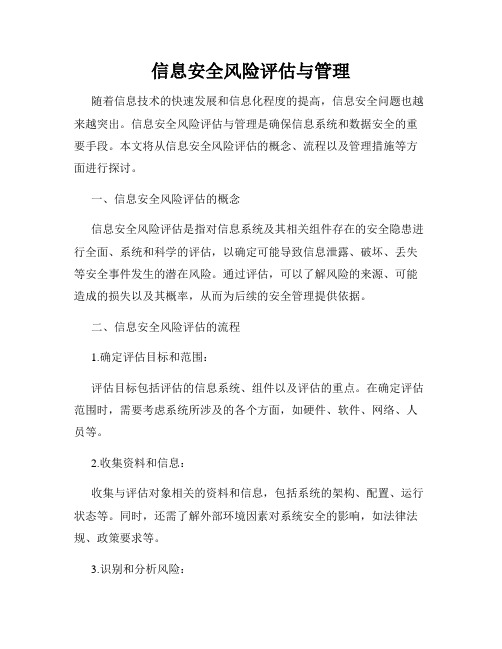 信息安全风险评估与管理

随着信息技术的快速发展和信息化程度的提高，信息安全问题也越来越突出。信息安全风险评估与管理是确保信息系统和数据安全的重要手段。本文将从信息安全风险评估的概念、流程以及管理措施等方面进行探讨。

一、信息安全风险评估的概念

信息安全风险评估是指对信息系统及其相关组件存在的安全隐患进行全面、系统和科学的评估，以确定可能导致信息泄露、破坏、丢失等安全事件发生的潜在风险。通过评估，可以了解风险的来源、可能造成的损失以及其概率，从而为后续的安全管理提供依据。

二、信息安全风险评估的流程

1.确定评估目标和范围：

评估目标包括评估的信息系统、组件以及评估的重点。在确定评估范围时，需要考虑系统所涉及的各个方面，如硬件、软件、网络、人员等。

2.收集资料和信息：

收集与评估对象相关的资料和信息，包括系统的架构、配置、运行状态等。同时，还需了解外部环境因素对系统安全的影响，如法律法规、政策要求等。

3.识别和分析风险：